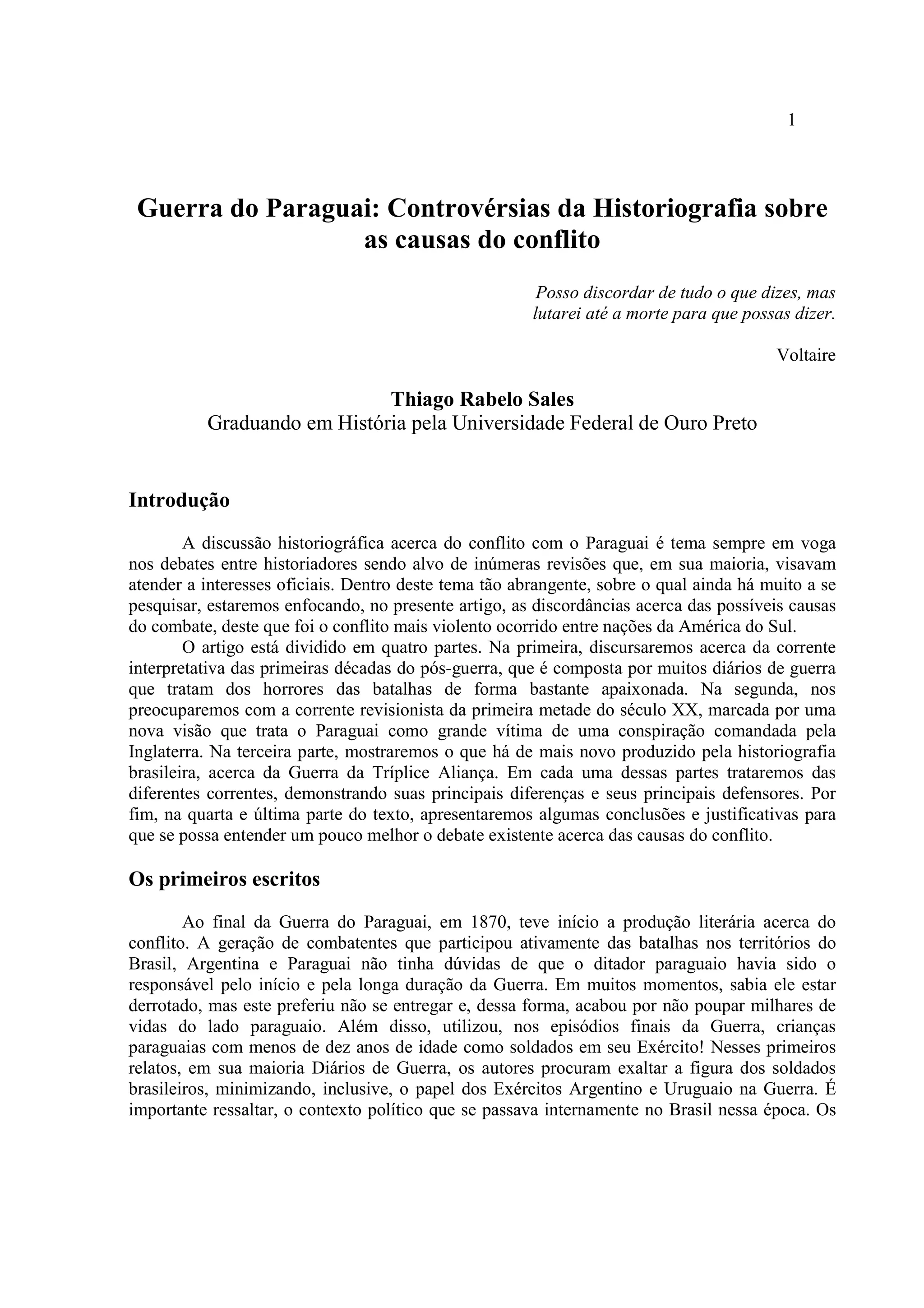 1

Guerra do Paraguai: Controvérsias da Historiografia sobre as causas do conflito

Posso discordar de tudo o que dizes, mas lutarei até a morte para que possas dizer.

Voltaire

Thiago Rabelo Sales
Graduando em História pela Universidade Federal de Ouro Preto

Introdução

A discussão historiográfica acerca do conflito com o Paraguai é tema sempre em voga nos debates entre historiadores sendo alvo de inúmeras revisões que, em sua maioria, visavam atender a interesses oficiais. Dentro deste tema tão abrangente, sobre o qual ainda há muito a se pesquisar, estaremos enfocando, no presente artigo, as discordâncias acerca das possíveis causas do combate, deste que foi o conflito mais violento ocorrido entre nações da América do Sul.

O artigo está dividido em quatro partes. Na primeira, discursaremos acerca da corrente interpretativa das primeiras décadas do pós-guerra, que é composta por muitos diários de guerra que tratam dos horrores das batalhas de forma bastante apaixonada. Na segunda, nos preocuparemos com a corrente revisionista da primeira metade do século XX, marcada por uma nova visão que trata o Paraguai como grande vítima de uma conspiração comandada pela Inglaterra. Na terceira parte, mostraremos o que há de mais novo produzido pela historiografia brasileira, acerca da Guerra da Tríplice Aliança. Em cada uma dessas partes trataremos das diferentes correntes, demonstrando suas principais diferenças e seus principais defensores. Por fim, na quarta e última parte do texto, apresentaremos algumas conclusões e justificativas para que se possa entender um pouco melhor o debate existente acerca das causas do conflito.

Os primeiros escritos

Ao final da Guerra do Paraguai, em 1870, teve início a produção literária acerca do conflito. A geração de combatentes que participou ativamente das batalhas nos territórios do Brasil, Argentina e Paraguai não tinha dúvidas de que o ditador paraguaio havia sido o responsável pelo início e pela longa duração da Guerra. Em muitos momentos, sabia ele estar derrotado, mas este preferiu não se entregar e, dessa forma, acabou por não poupar milhares de vidas do lado paraguaio. Além disso, utilizou, nos episódios finais da Guerra, crianças paraguaias com menos de dez anos de idade como soldados em seu Exército! Nesses primeiros relatos, em sua maioria Diários de Guerra, os autores procuram exaltar a figura dos soldados brasileiros, minimizando, inclusive, o papel dos Exércitos Argentino e Uruguaio na Guerra. É importante ressaltar, o contexto político que se passava internamente no Brasil nessa época. Os